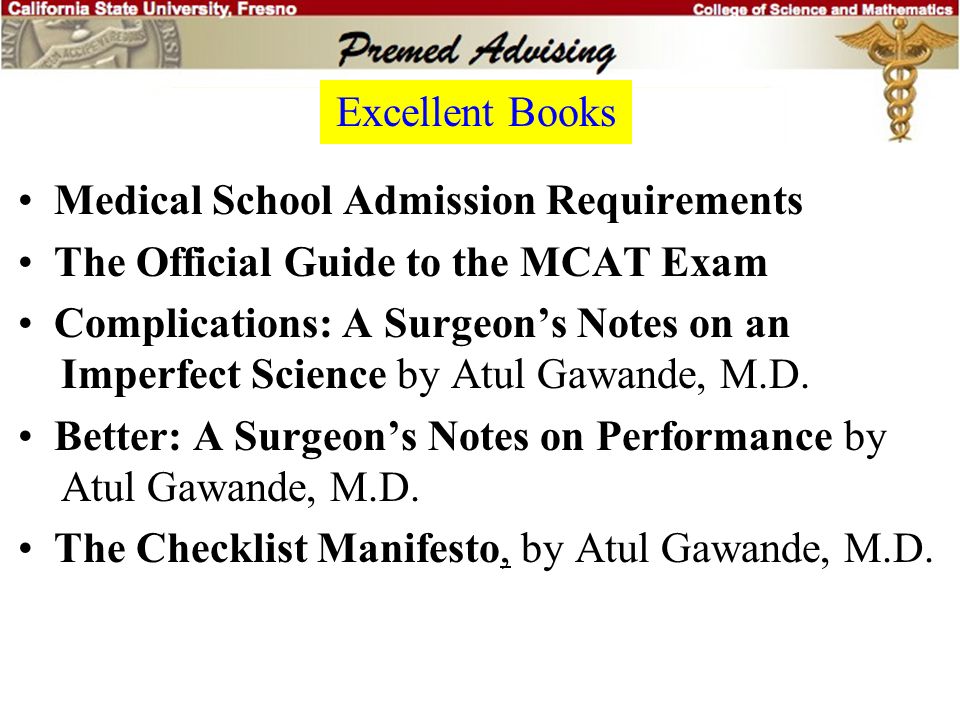 California State University, Fresno

College of Science and Mathematics

Premed Advising

Excellent Books

• Medical School Admission Requirements
• The Official Guide to the MCAT Exam
• Complications: A Surgeon's Notes on an Imperfect Science by Atul Gawande, M.D.
• Better: A Surgeon's Notes on Performance by Atul Gawande, M.D.
• The Checklist Manifesto, by Atul Gawande, M.D.